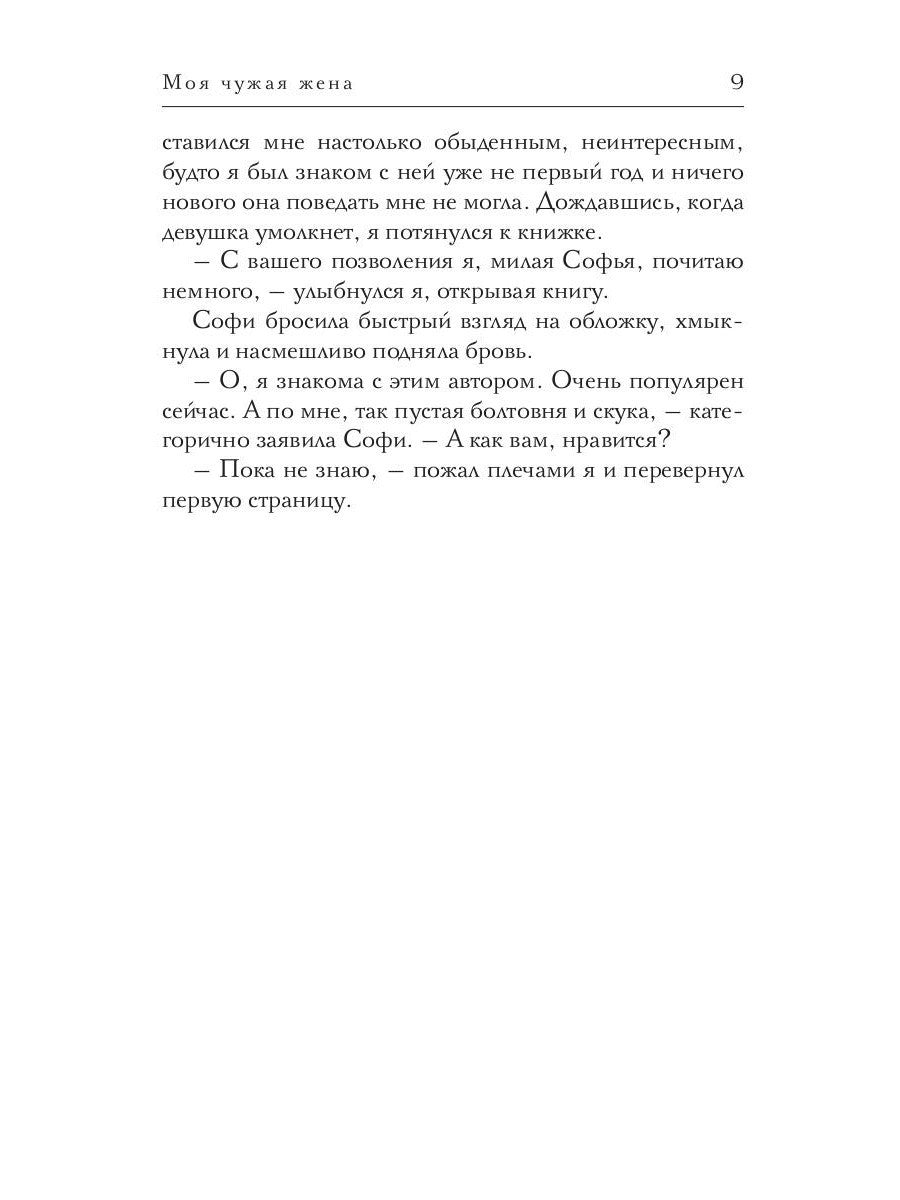 Моя чужая жена 9

ставился мне настолько обыденным, неинтересным, будто я был знаком с ней уже не первый год и ничего нового она поведать мне не могла. Дождавшись, когда девушка умолкнет, я потянулся к книжке.

– С вашего позволения я, милая Софья, почитаю немного, – улыбнулся я, открывая книгу.

Софи бросила быстрый взгляд на обложку, хмыкнула и насмешливо подняла бровь.

– О, я знакома с этим автором. Очень популярен сейчас. А по мне, так пустая болтовня и скука, – категорично заявила Софи. – А как вам, нравится?

– Пока не знаю, – пожал плечами я и перевернул первую страницу.